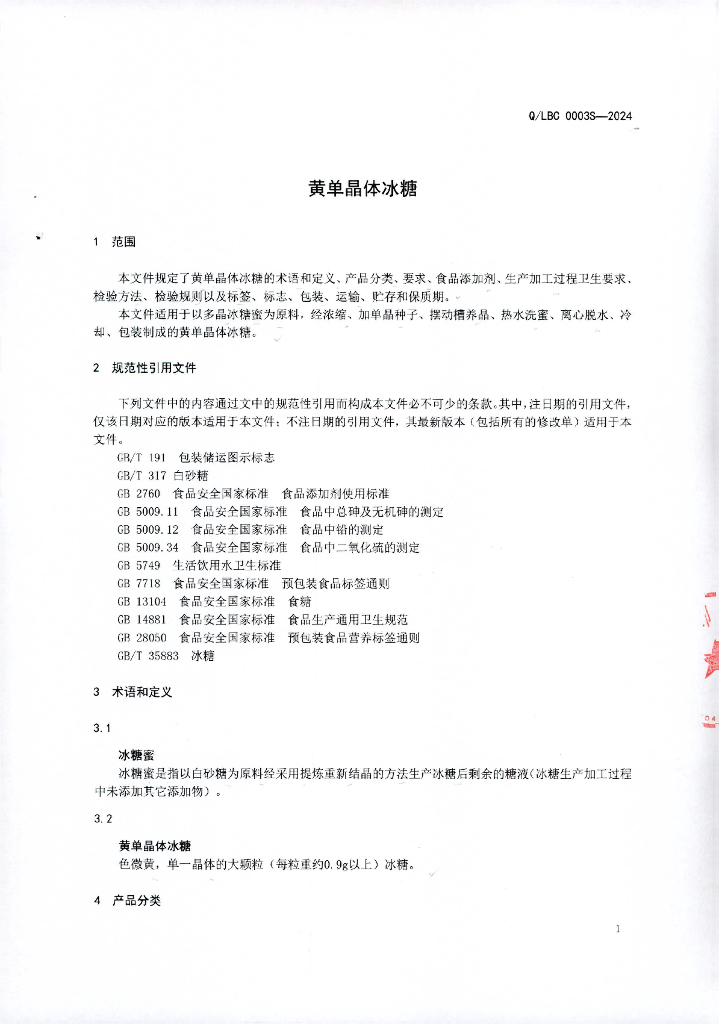 Q/LBC 0003S—2024

黄单晶体冰糖

1 范围

本文件规定了黄单晶体冰糖的术语和定义、产品分类、要求、食品添加剂、生产加工过程卫生要求、检验方法、检验规则以及标签、标志、包装、运输、贮存和保质期。

本文件适用于以多晶冰糖蜜为原料，经浓缩、加单晶种子、摆动槽养晶、热水洗蜜、离心脱水、冷却、包装制成的黄单晶体冰糖。

2 规范性引用文件

下列文件中的内容通过文中的规范性引用而构成本文件必不可少的条款。其中，注日期的引用文件，仅该日期对应的版本适用于本文件；不注日期的引用文件，其最新版本（包括所有的修改单）适用于本文件。

GB/T 191 包装储运图示标志
GB/T 317 白砂糖
GB 2760 食品安全国家标准 食品添加剂使用标准
GB 5009.11 食品安全国家标准 食品中总砷及无机砷的测定
GB 5009.12 食品安全国家标准 食品中铅的测定
GB 5009.34 食品安全国家标准 食品中二氧化硫的测定
GB 5749 生活饮用水卫生标准
GB 7718 食品安全国家标准 预包装食品标签通则
GB 13104 食品安全国家标准 食糖
GB 14881 食品安全国家标准 食品生产通用卫生规范
GB 28050 食品安全国家标准 预包装食品营养标签通则
GB/T 35883 冰糖

3 术语和定义

3.1

冰糖蜜

冰糖蜜是指以白砂糖为原料经采用提炼重新结晶的方法生产冰糖后剩余的糖液（冰糖生产加工过程中未添加其它添加物）。

3.2

黄单晶体冰糖

色微黄，单一晶体的大颗粒（每粒重约0.9g以上）冰糖。

4 产品分类

1